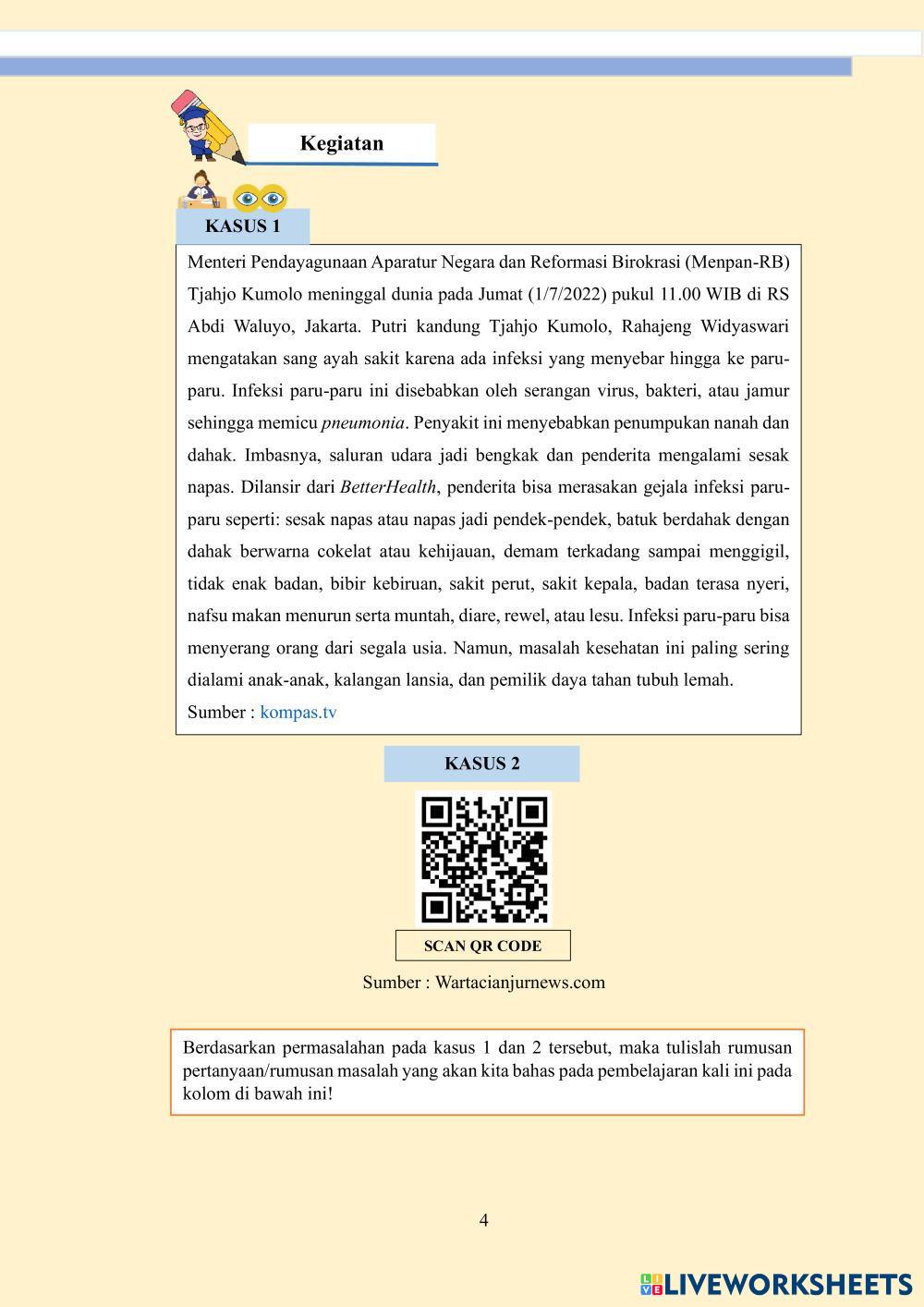 Kegiatan

KASUS 1

Menteri Pendayagunaan Aparatur Negara dan Reformasi Birokrasi (Menpan-RB) Tjahjo Kumolo meninggal dunia pada Jumat (1/7/2022) pukul 11.00 WIB di RS Abdi Waluyo, Jakarta. Putri kandung Tjahjo Kumolo, Rahajeng Widyaswari mengatakan sang ayah sakit karena ada infeksi yang menyebar hingga ke paru-paru. Infeksi paru-paru ini disebabkan oleh serangan virus, bakteri, atau jamur sehingga memicu pneumonia. Penyakit ini menyebabkan penumpukan nanah dan dahak. Imbasnya, saluran udara jadi bengkak dan penderita mengalami sesak napas. Dilansir dari BetterHealth, penderita bisa merasakan gejala infeksi paru-paru seperti: sesak napas atau napas jadi pendek-pendek, batuk berdahak dengan dahak berwarna cokelat atau kehijauan, demam terkadang sampai menggigil, tidak enak badan, bibir kebiruan, sakit perut, sakit kepala, badan terasa nyeri, nafsu makan menurun serta muntah, diare, rewel, atau lesu. Infeksi paru-paru bisa menyerang orang dari segala usia. Namun, masalah kesehatan ini paling sering dialami anak-anak, kalangan lansia, dan pemilik daya tahan tubuh lemah.
Sumber : kompas.tv

KASUS 2

SCAN QR CODE

Sumber : Wartacianjurnews.com

Berdasarkan permasalahan pada kasus 1 dan 2 tersebut, maka tulislah rumusan pertanyaan/rumusan masalah yang akan kita bahas pada pembelajaran kali ini pada kolom di bawah ini!

4

LIVEWORKSHEETS